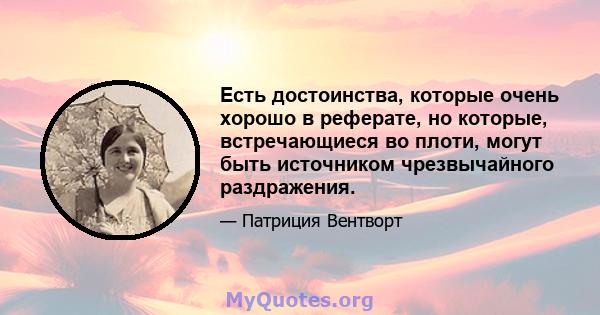 Есть достоинства, которые очень хорошо в реферате, но которые, встречающиеся во плоти, могут быть источником чрезвычайного раздражения.

— Патриция Вентворт

MyQuotes.org